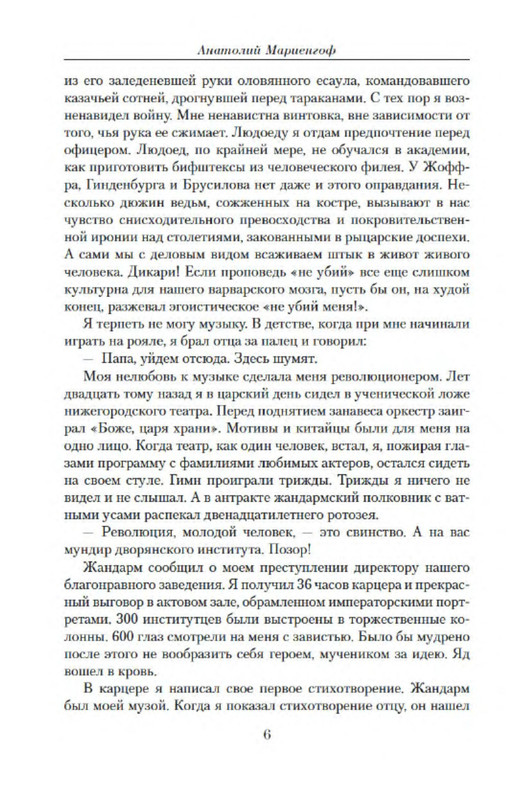 Анатолий Мариенгоф

из его заледеневшей руки оловянного есаула, командовавшего казачьей сотней, дрогнувшей перед тараканами. С тех пор я возненавидел войну. Мне ненавистна винтовка, вне зависимости от того, чья рука ее сжимает. Людоеду я отдам предпочтение перед офицером. Людоед, по крайней мере, не обучался в академии, как приготовить бифштексы из человеческого филея. У Жоффра, Гинденбурга и Брусилова нет даже и этого оправдания. Несколько дюжин ведьм, сожженных на костре, вызывают в нас чувство снисходительного превосходства и покровительственной иронии над столетиями, закованными в рыцарские доспехи. А сами мы с деловым видом всаживаем штык в живот живого человека. Дикари! Если проповедь «не убий» все еще слишком культурна для нашего варварского мозга, пусть бы он, на худой конец, разжевал эгоистическое «не убий меня!».

Я терпеть не могу музыку. В детстве, когда при мне начинали играть на рояле, я брал отца за палец и говорил:

— Папа, уйдем отсюда. Здесь шумят.

Моя нелюбовь к музыке сделала меня революционером. Лет двадцать тому назад я в царский день сидел в ученической ложе нижегородского театра. Перед поднятием занавеса оркестр заиграл «Боже, царя храни». Мотивы и китайцы были для меня на одно лицо. Когда театр, как один человек, встал, я, пожирая глазами программу с фамилиями любимых актеров, остался сидеть на своем стуле. Гимн проиграли трижды. Трижды я ничего не видел и не слышал. А в антракте жандармский полковник с ватными усами распекал двенадцатилетнего ротозея.

— Революция, молодой человек, — это свинство. А на вас мундир дворянского института. Позор!

Жандарм сообщил о моем преступлении директору нашего благонравного заведения. Я получил 36 часов карцера и прекрасный выговор в актовом зале, обрамленном императорскими портретами. 300 институтцев были выстроены в торжественные колонны. 600 глаз смотрели на меня с завистью. Было бы мудрено после этого не вообразить себя героем, мучеником за идею. Яд вошел в кровь.

В карцере я написал свое первое стихотворение. Жандарм был моей музой. Когда я показал стихотворение отцу, он нашел

6